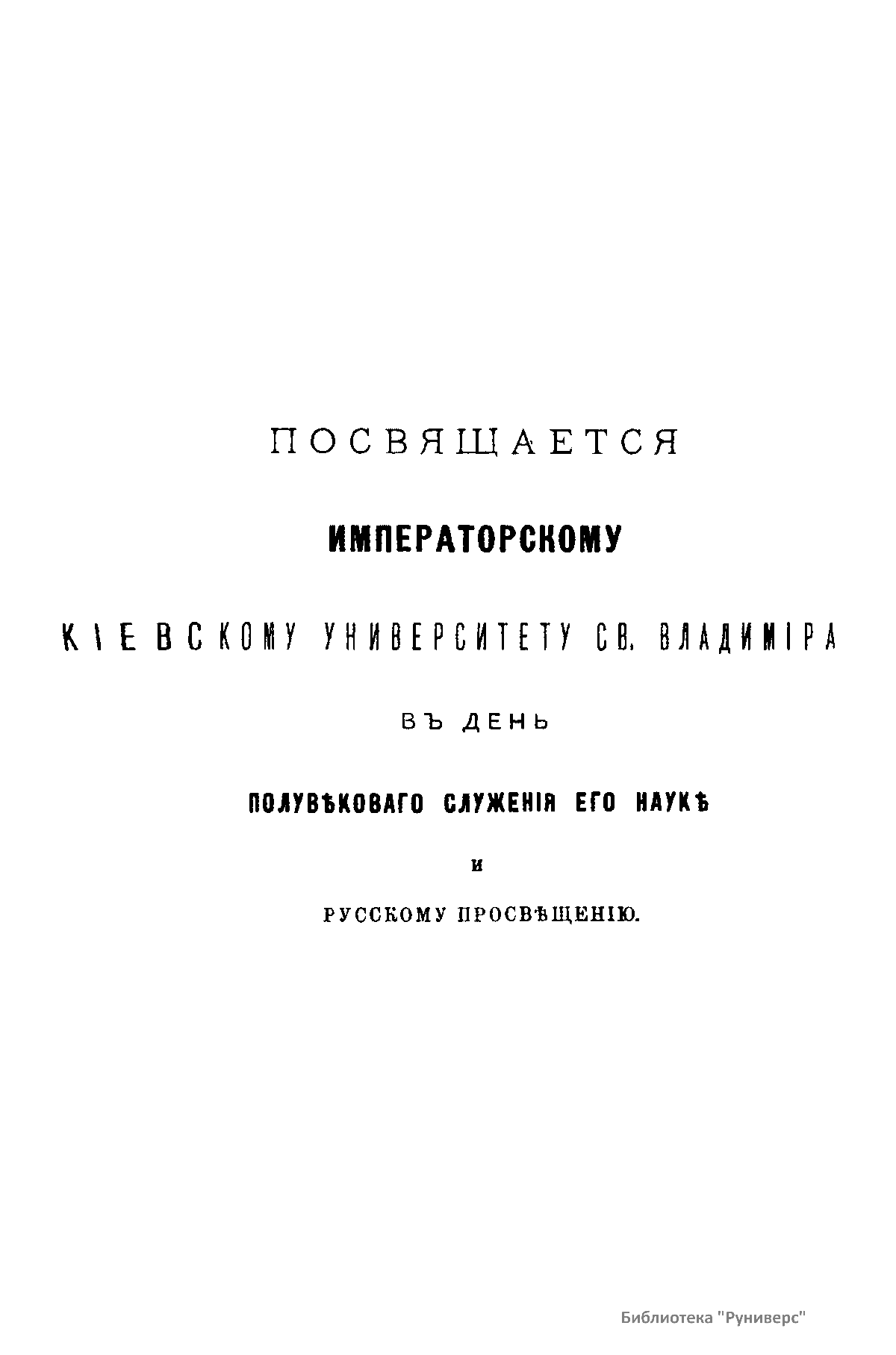 ПОСВЯЩАЕТСЯ

ИМПЕРАТОРСКОМУ

КІЕВСКОМУ УНИВЕРСИТЕТУ СВ. ВЛАДИМІРА

ВЪ ДЕНЬ

ПОЛУВѢКОВАГО СЛУЖЕНІЯ ЕГО НАУКѢ

И

РУССКОМУ ПРОСВѢЩЕНІЮ.

Библиотека "Руниверс"